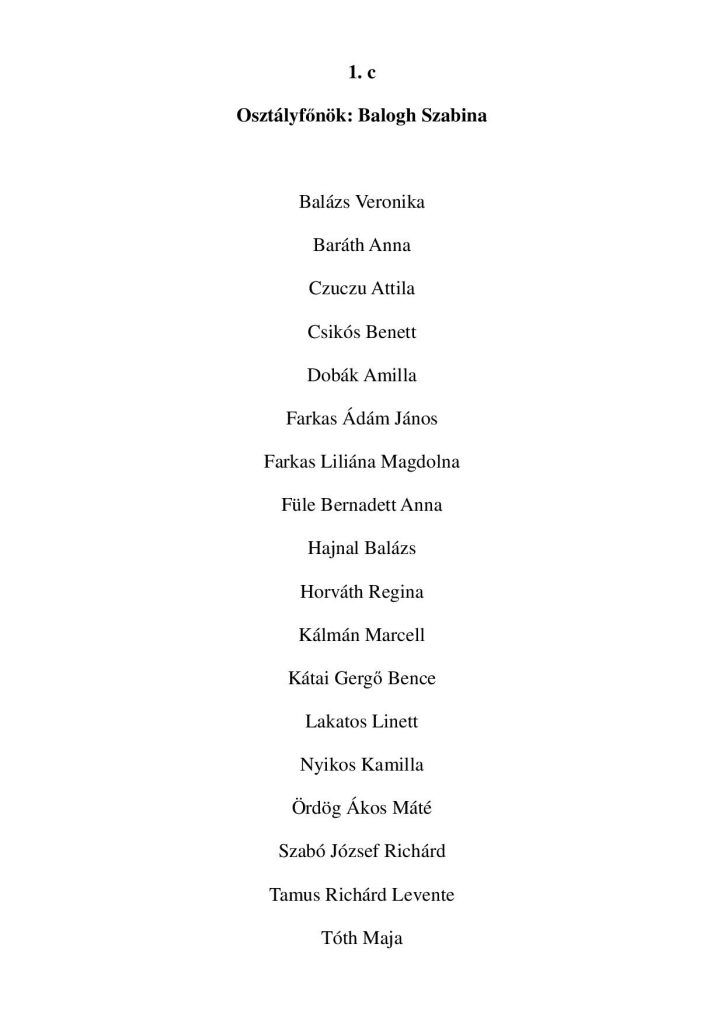 1. c

Osztályfőnök: Balogh Szabina

Balázs Veronika

Baráth Anna

Czuczu Attila

Csikós Benett

Dobák Amilla

Farkas Ádám János

Farkas Liliána Magdolna

Füle Bernadett Anna

Hajnal Balázs

Horváth Regina

Kálmán Marcell

Kátai Gergő Bence

Lakatos Linett

Nyikos Kamilla

Ördög Ákos Máté

Szabó József Richárd

Tamus Richárd Levente

Tóth Maja